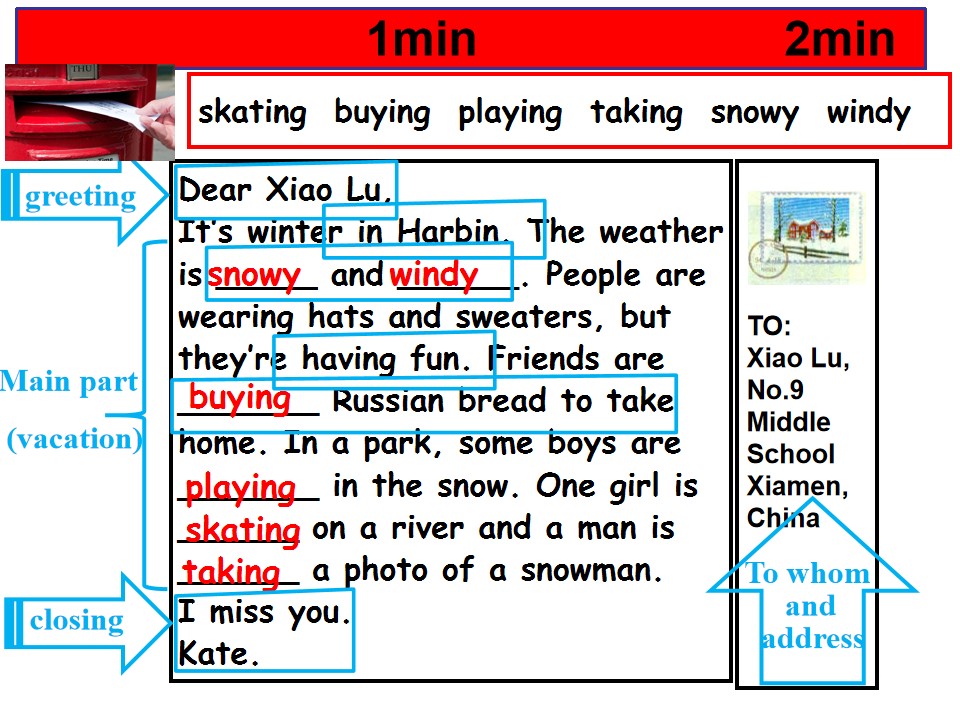 1min 2min

skating buying playing taking snowy windy

greeting

Main part
(vacation)

closing

Dear Xiao Lu,
It's winter in Harbin. The weather is snowy and windy. People are wearing hats and sweaters, but they're having fun. Friends are buying Russian bread to take home. In a park, some boys are playing in the snow. One girl is skating on a river and a man is taking a photo of a snowman.
I miss you.
Kate.

TO:
Xiao Lu,
No.9
Middle
School
Xiamen,
China

To whom
and
address